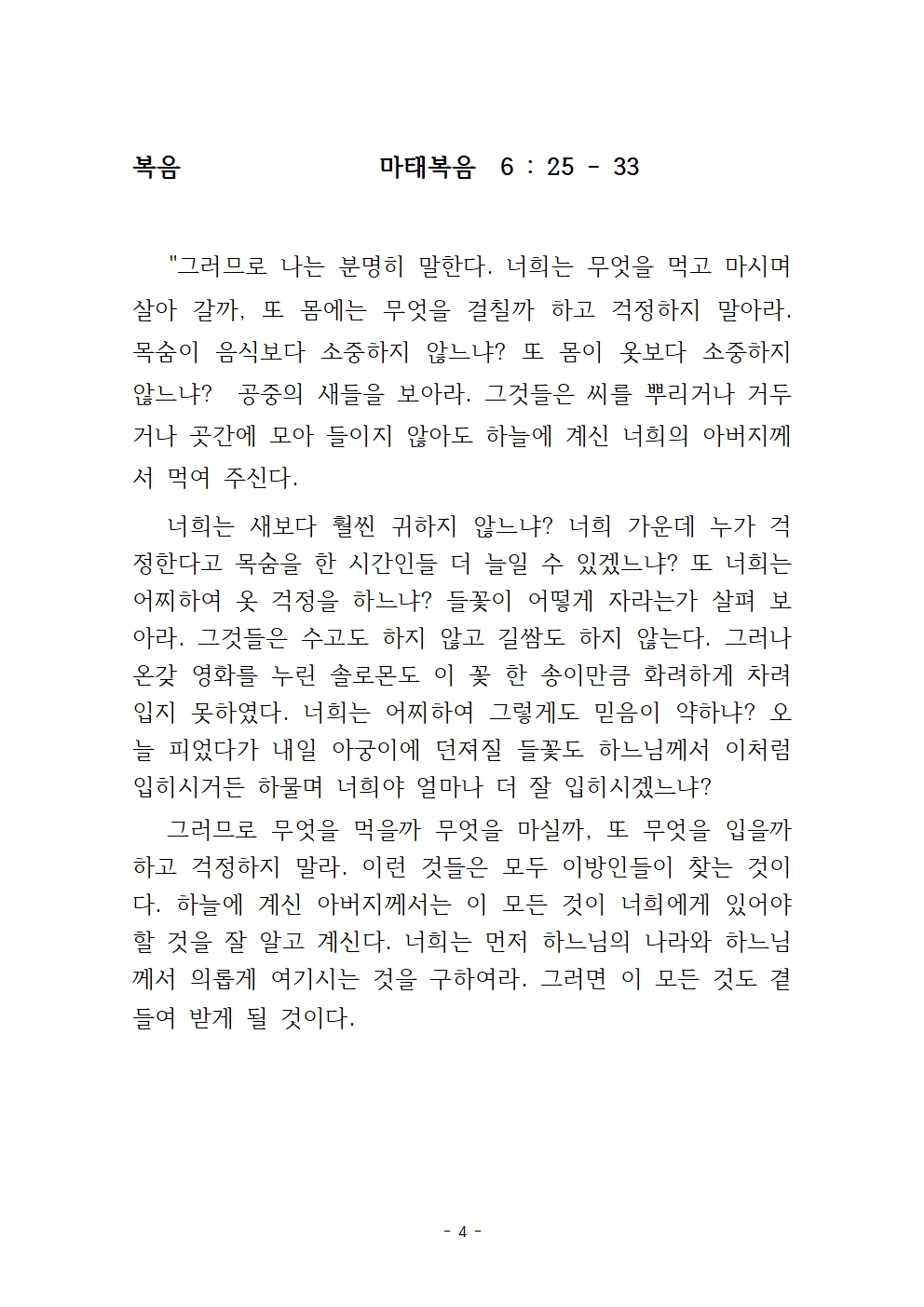 복음 마태복음 6 : 25 - 33

"그러므로 나는 분명히 말한다. 너희는 무엇을 먹고 마시며 살아 갈까, 또 몸에는 무엇을 걸칠까 하고 걱정하지 말아라. 목숨이 음식보다 소중하지 않느냐? 또 몸이 옷보다 소중하지 않느냐? 공중의 새들을 보아라. 그것들은 씨를 뿌리거나 거두거나 곳간에 모아 들이지 않아도 하늘에 계신 너희의 아버지께서 먹여 주신다.

너희는 새보다 훨씬 귀하지 않느냐? 너희 가운데 누가 걱정한다고 목숨을 한 시간인들 더 늘일 수 있겠느냐? 또 너희는 어찌하여 옷 걱정을 하느냐? 들꽃이 어떻게 자라는가 살펴 보아라. 그것들은 수고도 하지 않고 길쌈도 하지 않는다. 그러나 온갖 영화를 누린 솔로몬도 이 꽃 한 송이만큼 화려하게 차려 입지 못하였다. 너희는 어찌하여 그렇게도 믿음이 약하냐? 오늘 피었다가 내일 아궁이에 던져질 들꽃도 하느님께서 이처럼 입히시거든 하물며 너희야 얼마나 더 잘 입히시겠느냐?

그러므로 무엇을 먹을까 무엇을 마실까, 또 무엇을 입을까 하고 걱정하지 말라. 이런 것들은 모두 이방인들이 찾는 것이다. 하늘에 계신 아버지께서는 이 모든 것이 너희에게 있어야 할 것을 잘 알고 계신다. 너희는 먼저 하느님의 나라와 하느님께서 의롭게 여기시는 것을 구하여라. 그러면 이 모든 것도 곁들여 받게 될 것이다.

- 4 -